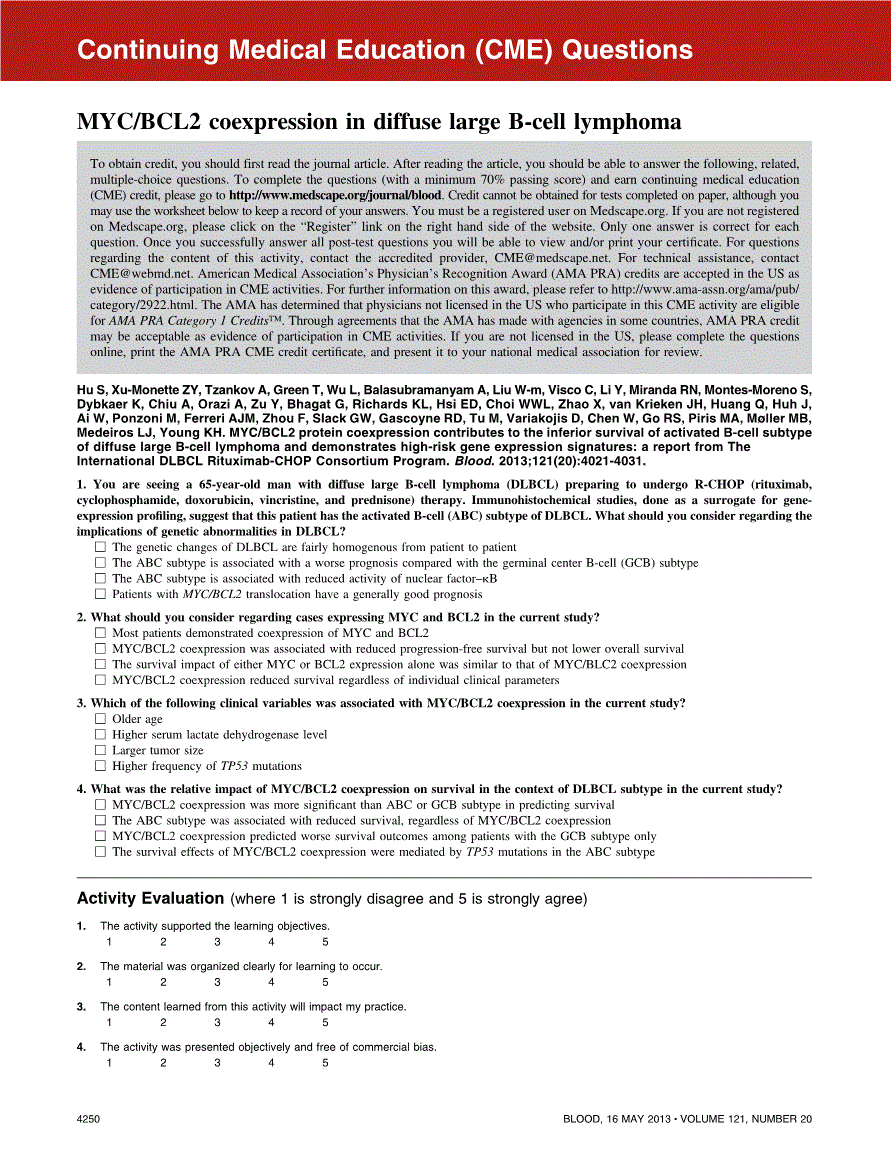 Continuing Medical Education (CME) Questions

MYC/BCL2 coexpression in diffuse large B-cell lymphoma

To obtain credit, you should first read the journal article. After reading the article, you should be able to answer the following, related, multiple-choice questions. To complete the questions (with a minimum 70% passing score) and earn continuing medical education (CME) credit, please go to http://www.medscape.org/journal/blood. Credit cannot be obtained for tests completed on paper, although you may use the worksheet below to keep a record of your answers. You must be a registered user on Medscape.org. If you are not registered on Medscape.org, please click on the "Register" link on the right hand side of the website. Only one answer is correct for each question. Once you successfully answer all post-test questions you will be able to view and/or print your certificate. For questions regarding the content of this activity, contact the accredited provider, CME@medscape.net. For technical assistance, contact CME@webmd.net. American Medical Association's Physician's Recognition Award (AMA PRA) credits are accepted in the US as evidence of participation in CME activities. For further information on this award, please refer to http://www.ama-assn.org/ama/pub/category/2922.html. The AMA has determined that physicians not licensed in the US who participate in this CME activity are eligible for AMA PRA Category 1 Credits™. Through agreements that the AMA has made with agencies in some countries, AMA PRA credit may be acceptable as evidence of participation in CME activities. If you are not licensed in the US, please complete the questions online, print the AMA PRA CME credit certificate, and present it to your national medical association for review.

Hu S, Xu-Monette ZY, Tzankov A, Green T, Wu L, Balasubramanyam A, Liu W-m, Visco C, Li Y, Miranda RN, Montes-Moreno S, Dybkaer K, Chiu A, Orazi A, Zu Y, Bhagat G, Richards KL, Hsi ED, Choi WWL, Zhao X, van Krieken JH, Huang Q, Huh J, Ai W, Ponzoni M, Ferreri AJM, Zhou F, Slack GW, Gascoyne RD, Tu M, Variakojis D, Chen W, Go RS, Piris MA, Møller MB, Medeiros LJ, Young KH. MYC/BCL2 protein coexpression contributes to the inferior survival of activated B-cell subtype of diffuse large B-cell lymphoma and demonstrates high-risk gene expression signatures: a report from The International DLBCL Rituximab-CHOP Consortium Program. Blood. 2013;121(20):4021-4031.

1. You are seeing a 65-year-old man with diffuse large B-cell lymphoma (DLBCL) preparing to undergo R-CHOP (rituximab, cyclophosphamide, doxorubicin, vincristine, and prednisone) therapy. Immunohistochemical studies, done as a surrogate for gene-expression profiling, suggest that this patient has the activated B-cell (ABC) subtype of DLBCL. What should you consider regarding the implications of genetic abnormalities in DLBCL?
☐ The genetic changes of DLBCL are fairly homogenous from patient to patient
☐ The ABC subtype is associated with a worse prognosis compared with the germinal center B-cell (GCB) subtype
☐ The ABC subtype is associated with reduced activity of nuclear factor–κB
☐ Patients with MYC/BCL2 translocation have a generally good prognosis

2. What should you consider regarding cases expressing MYC and BCL2 in the current study?
☐ Most patients demonstrated coexpression of MYC and BCL2
☐ MYC/BCL2 coexpression was associated with reduced progression-free survival but not lower overall survival
☐ The survival impact of either MYC or BCL2 expression alone was similar to that of MYC/BLC2 coexpression
☐ MYC/BCL2 coexpression reduced survival regardless of individual clinical parameters

3. Which of the following clinical variables was associated with MYC/BCL2 coexpression in the current study?
☐ Older age
☐ Higher serum lactate dehydrogenase level
☐ Larger tumor size
☐ Higher frequency of TP53 mutations

4. What was the relative impact of MYC/BCL2 coexpression on survival in the context of DLBCL subtype in the current study?
☐ MYC/BCL2 coexpression was more significant than ABC or GCB subtype in predicting survival
☐ The ABC subtype was associated with reduced survival, regardless of MYC/BCL2 coexpression
☐ MYC/BCL2 coexpression predicted worse survival outcomes among patients with the GCB subtype only
☐ The survival effects of MYC/BCL2 coexpression were mediated by TP53 mutations in the ABC subtype

Activity Evaluation (where 1 is strongly disagree and 5 is strongly agree)

1. The activity supported the learning objectives.
1 2 3 4 5

2. The material was organized clearly for learning to occur.
1 2 3 4 5

3. The content learned from this activity will impact my practice.
1 2 3 4 5

4. The activity was presented objectively and free of commercial bias.
1 2 3 4 5

4250 BLOOD, 16 MAY 2013 • VOLUME 121, NUMBER 20